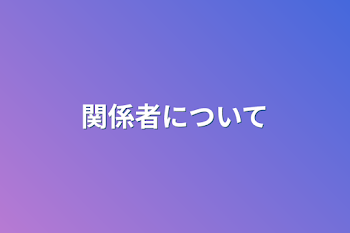 関係者について